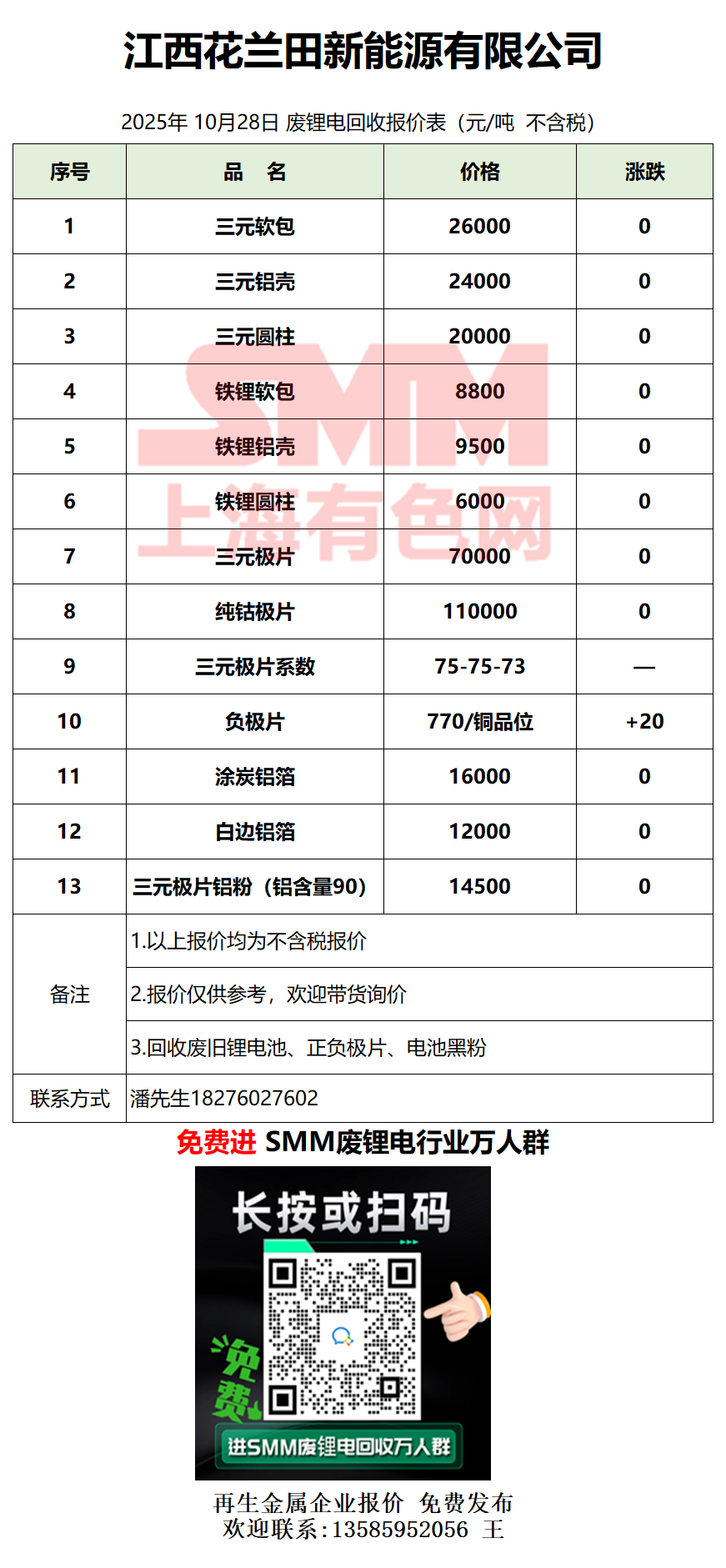 江西花兰田新能源有限公司

2025年 10月28日 废锂电回收报价表（元/吨 不含税）

| 序号 | 品 名 | 价格 | 涨跌 |
|---|---|---|---|
| 1 | 三元软包 | 26000 | 0 |
| 2 | 三元铝壳 | 24000 | 0 |
| 3 | 三元圆柱 | 20000 | 0 |
| 4 | 铁锂软包 | 8800 | 0 |
| 5 | 铁锂铝壳 | 9500 | 0 |
| 6 | 铁锂圆柱 | 6000 | 0 |
| 7 | 三元极片 | 70000 | 0 |
| 8 | 纯钴极片 | 110000 | 0 |
| 9 | 三元极片系数 | 75-75-73 | — |
| 10 | 负极片 | 770/铜品位 | +20 |
| 11 | 涂炭铝箔 | 16000 | 0 |
| 12 | 白边铝箔 | 12000 | 0 |
| 13 | 三元极片铝粉（铝含量90） | 14500 | 0 |
| 备注 | 1.以上报价均为不含税报价 | | |
| | 2.报价仅供参考，欢迎带货询价 | | |
| | 3.回收废旧锂电池、正负极片、电池黑粉 | | |
| 联系方式 | 潘先生18276027602 | | |

SMM 上海有色网

免费进 SMM废锂电行业万人群

长按或扫码

免费

进SMM废锂电回收万人群

再生金属企业报价 免费发布
欢迎联系:13585952056 王